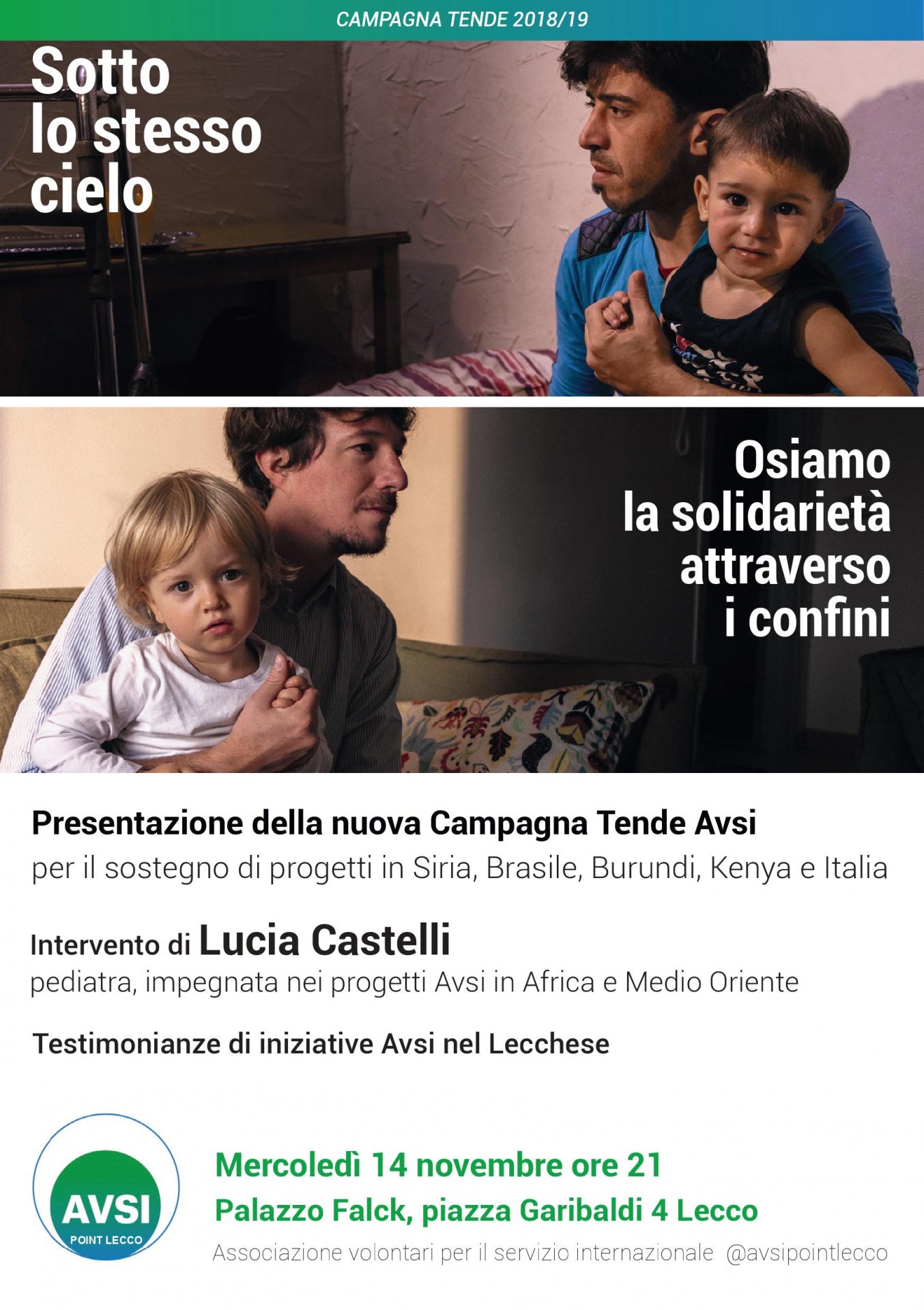 CAMPAGNA TENDE 2018/19

Sotto
lo stesso
cielo

Osiamo
la solidarietà
attraverso
i confini

Presentazione della nuova Campagna Tende Avsi
per il sostegno di progetti in Siria, Brasile, Burundi, Kenya e Italia

Intervento di Lucia Castelli
pediatra, impegnata nei progetti Avsi in Africa e Medio Oriente

Testimonianze di iniziative Avsi nel Lecchese

AVSI
POINT LECCO

Mercoledì 14 novembre ore 21
Palazzo Falck, piazza Garibaldi 4 Lecco
Associazione volontari per il servizio internazionale @avsipointlecco